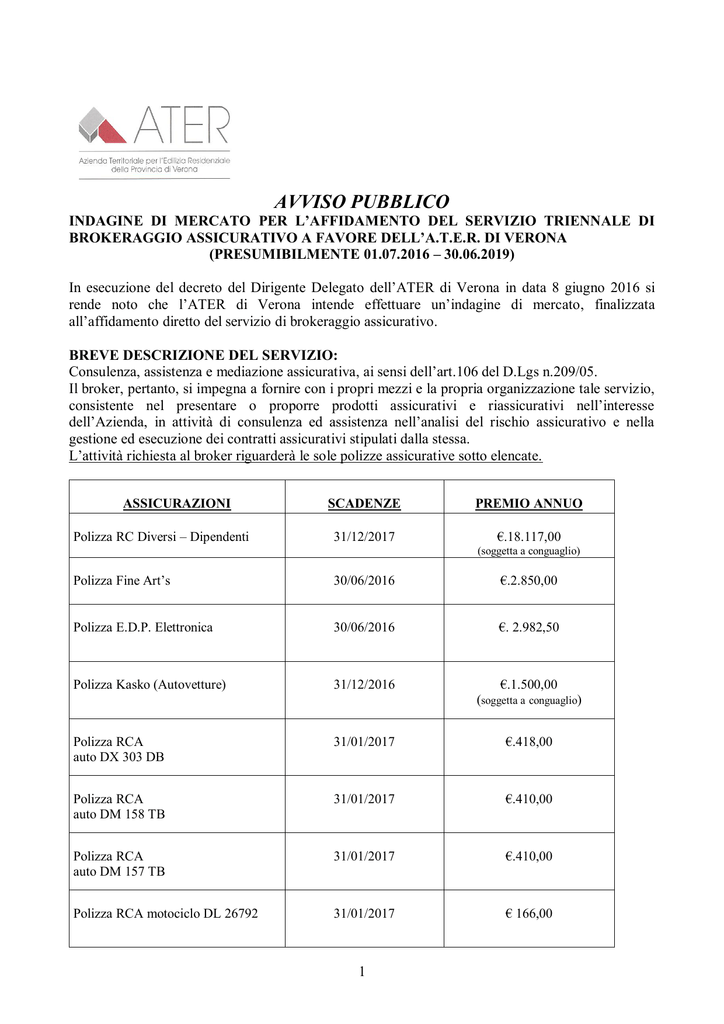 ATER
Azienda Territoriale per l'Edilizia Residenziale della Provincia di Verona

AVVISO PUBBLICO
INDAGINE DI MERCATO PER L'AFFIDAMENTO DEL SERVIZIO TRIENNALE DI BROKERAGGIO ASSICURATIVO A FAVORE DELL'A.T.E.R. DI VERONA (PRESUMIBILMENTE 01.07.2016 – 30.06.2019)

In esecuzione del decreto del Dirigente Delegato dell'ATER di Verona in data 8 giugno 2016 si rende noto che l'ATER di Verona intende effettuare un'indagine di mercato, finalizzata all'affidamento diretto del servizio di brokeraggio assicurativo.

BREVE DESCRIZIONE DEL SERVIZIO:
Consulenza, assistenza e mediazione assicurativa, ai sensi dell'art.106 del D.Lgs n.209/05.
Il broker, pertanto, si impegna a fornire con i propri mezzi e la propria organizzazione tale servizio, consistente nel presentare o proporre prodotti assicurativi e riassicurativi nell'interesse dell'Azienda, in attività di consulenza ed assistenza nell'analisi del rischio assicurativo e nella gestione ed esecuzione dei contratti assicurativi stipulati dalla stessa.
L'attività richiesta al broker riguarderà le sole polizze assicurative sotto elencate.

| ASSICURAZIONI | SCADENZE | PREMIO ANNUO |
|---|---|---|
| Polizza RC Diversi – Dipendenti | 31/12/2017 | €.18.117,00 (soggetta a conguaglio) |
| Polizza Fine Art's | 30/06/2016 | €.2.850,00 |
| Polizza E.D.P. Elettronica | 30/06/2016 | €. 2.982,50 |
| Polizza Kasko (Autovetture) | 31/12/2016 | €.1.500,00 (soggetta a conguaglio) |
| Polizza RCA auto DX 303 DB | 31/01/2017 | €.418,00 |
| Polizza RCA auto DM 158 TB | 31/01/2017 | €.410,00 |
| Polizza RCA auto DM 157 TB | 31/01/2017 | €.410,00 |
| Polizza RCA motociclo DL 26792 | 31/01/2017 | € 166,00 |

1